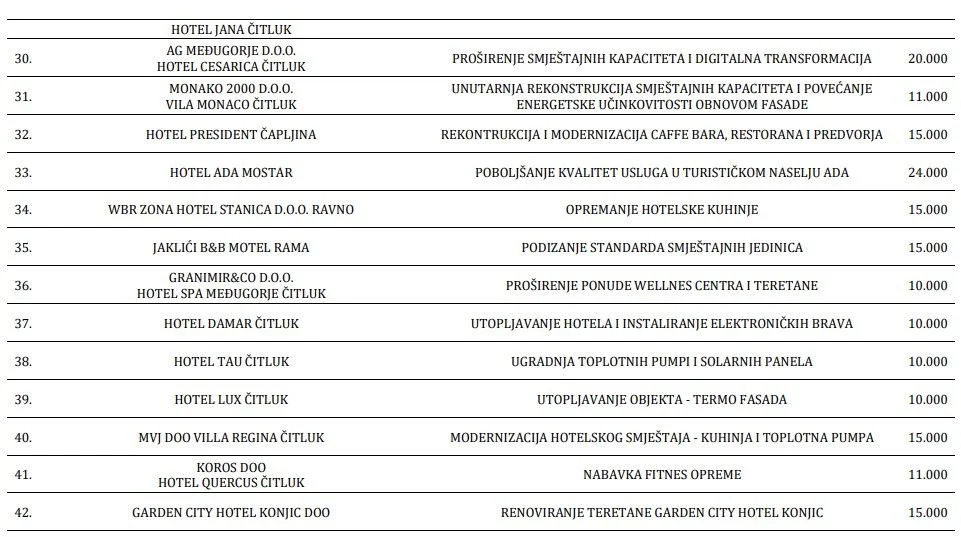 |  | HOTEL JANA ČITLUK |  |  |
|---|---|---|---|
| 30. | AG MEĐUGORJE D.O.O. HOTEL CESARICA ČITLUK | PROŠIRENJE SMJEŠTAJNIH KAPACITETA I DIGITALNA TRANSFORMACIJA | 20.000 |
| 31. | MONAKO 2000 D.O.O. VILA MONACO ČITLUK | UNUTARNJA REKONSTRUKCIJA SMJEŠTAJNIH KAPACITETA I POVEĆANJE ENERGETSKE UČINKOVITOSTI OBNOVOM FASADE | 11.000 |
| 32. | HOTEL PRESIDENT ČAPLJINA | REKONTRUKCIJA I MODERNIZACIJA CAFFE BARA, RESTORANA I PREDVORJA | 15.000 |
| 33. | HOTEL ADA MOSTAR | POBOLJŠANJE KVALITET USLUGA U TURISTIČKOM NASELJU ADA | 24.000 |
| 34. | WBR ZONA HOTEL STANICA D.O.O. RAVNO | OPREMANJE HOTELSKE KUHINJE | 15.000 |
| 35. | JAKLIĆI B&B MOTEL RAMA | PODIZANJE STANDARDA SMJEŠTAJNIH JEDINICA | 15.000 |
| 36. | GRANIMIR&CO D.O.O. HOTEL SPA MEĐUGORJE ČITLUK | PROŠIRENJE PONUDE WELLNES CENTRA I TERETANE | 10.000 |
| 37. | HOTEL DAMAR ČITLUK | UTOPLJAVANJE HOTELA I INSTALIRANJE ELEKTRONIČKIH BRAVA | 10.000 |
| 38. | HOTEL TAU ČITLUK | UGRADNJA TOPLOTNIH PUMPI I SOLARNIH PANELA | 10.000 |
| 39. | HOTEL LUX ČITLUK | UTOPLJAVANJE OBJEKTA - TERMO FASADA | 10.000 |
| 40. | MVJ DOO VILLA REGINA ČITLUK | MODERNIZACIJA HOTELSKOG SMJEŠTAJA - KUHINJA I TOPLOTNA PUMPA | 15.000 |
| 41. | KOROS DOO HOTEL QUERCUS ČITLUK | NABAVKA FITNES OPREME | 11.000 |
| 42. | GARDEN CITY HOTEL KONJIC DOO | RENOVIRANJE TERETANE GARDEN CITY HOTEL KONJIC | 15.000 |